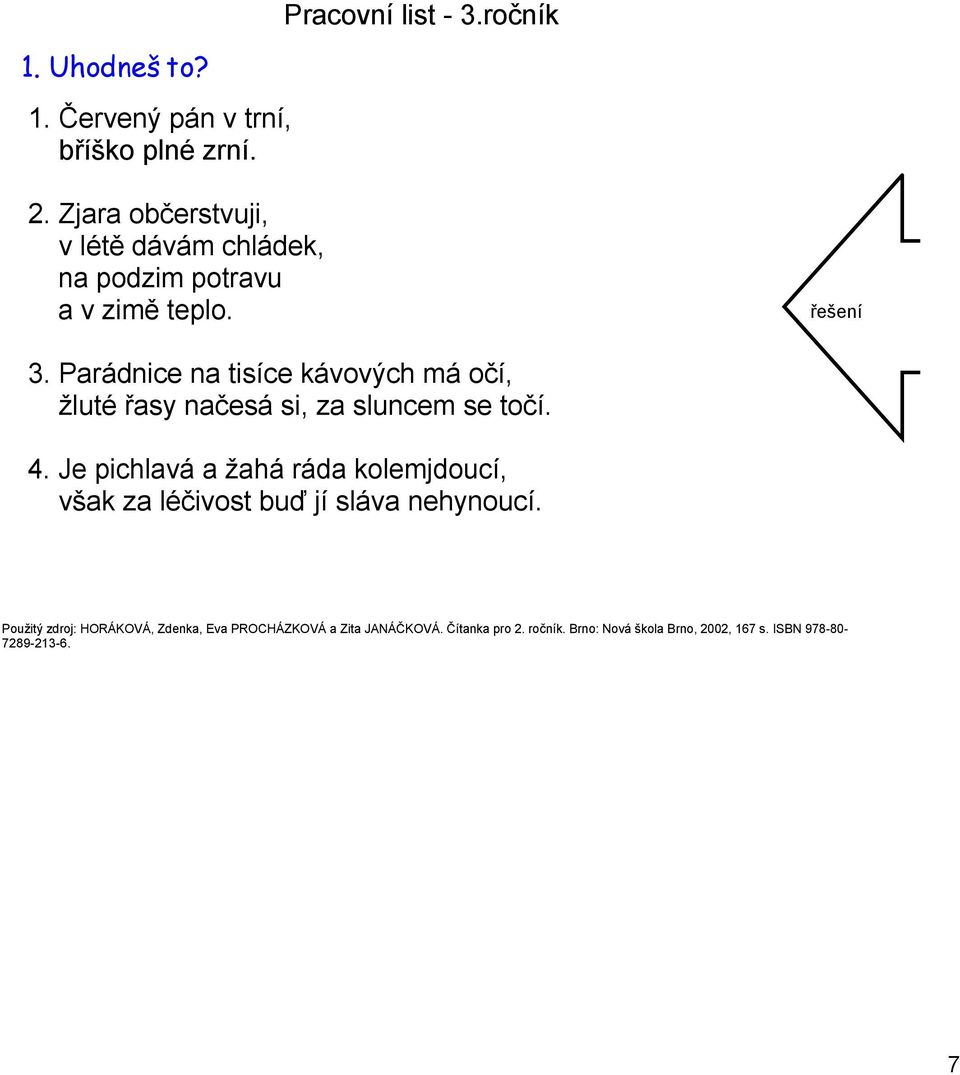 Pracovní list - 3.ročník

1. Uhodneš to?

1. Červený pán v trní, bříško plné zrní.

2. Zjara občerstvuji, v létě dávám chládek, na podzim potravu a v zimě teplo.

řešení

3. Parádnice na tisíce kávových má očí, žluté řasy načesá si, za sluncem se točí.

4. Je pichlavá a žahá ráda kolemjdoucí, však za léčivost buď jí sláva nehynoucí.

Použitý zdroj: HORÁKOVÁ, Zdenka, Eva PROCHÁZKOVÁ a Zita JANÁČKOVÁ. Čítanka pro 2. ročník. Brno: Nová škola Brno, 2002, 167 s. ISBN 978-80-7289-213-6.

7